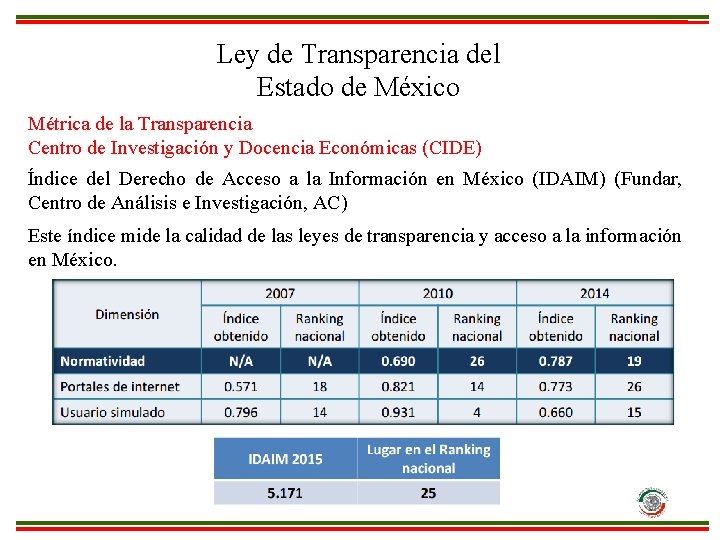 Ley de Transparencia del Estado de México

Métrica de la Transparencia
Centro de Investigación y Docencia Económicas (CIDE)

Índice del Derecho de Acceso a la Información en México (IDAIM) (Fundar, Centro de Análisis e Investigación, AC)

Este índice mide la calidad de las leyes de transparencia y acceso a la información en México.

| Dimensión | 2007 Índice obtenido | 2007 Ranking nacional | 2010 Índice obtenido | 2010 Ranking nacional | 2014 Índice obtenido | 2014 Ranking nacional |
|---|---|---|---|---|---|---|
| Normatividad | N/A | N/A | 0.690 | 26 | 0.787 | 19 |
| Portales de internet | 0.571 | 18 | 0.821 | 14 | 0.773 | 26 |
| Usuario simulado | 0.796 | 14 | 0.931 | 4 | 0.660 | 15 |

| IDAIM 2015 | Lugar en el Ranking nacional |
|---|---|
| 5.171 | 25 |